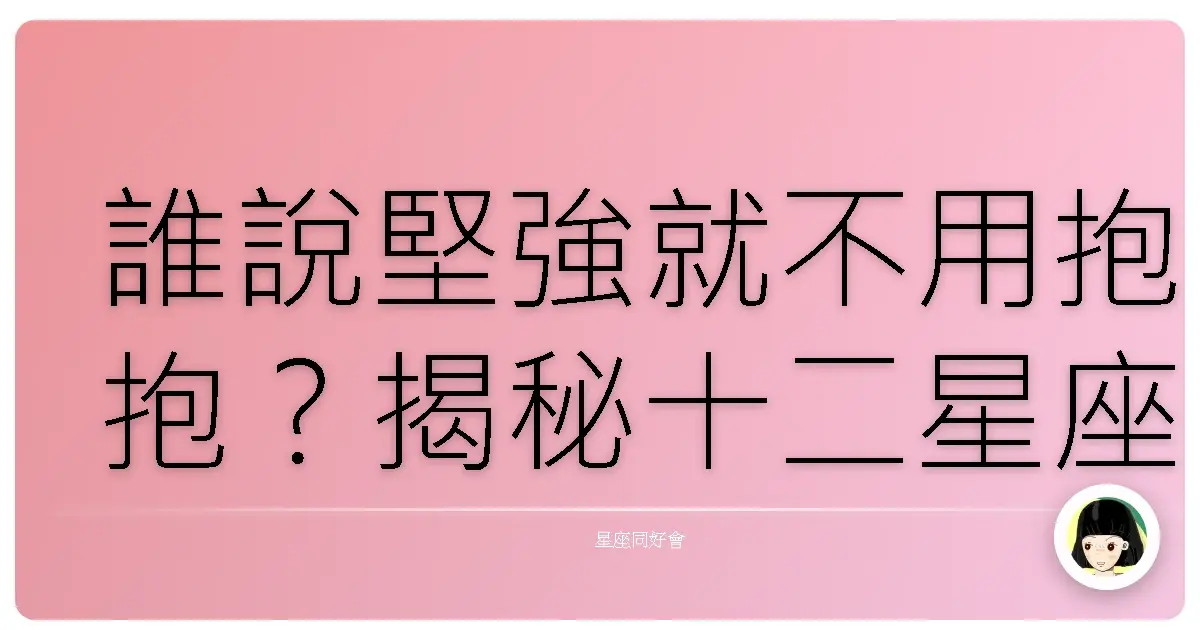 誰說堅強就不用抱抱？揭秘十二星座

星座同好會